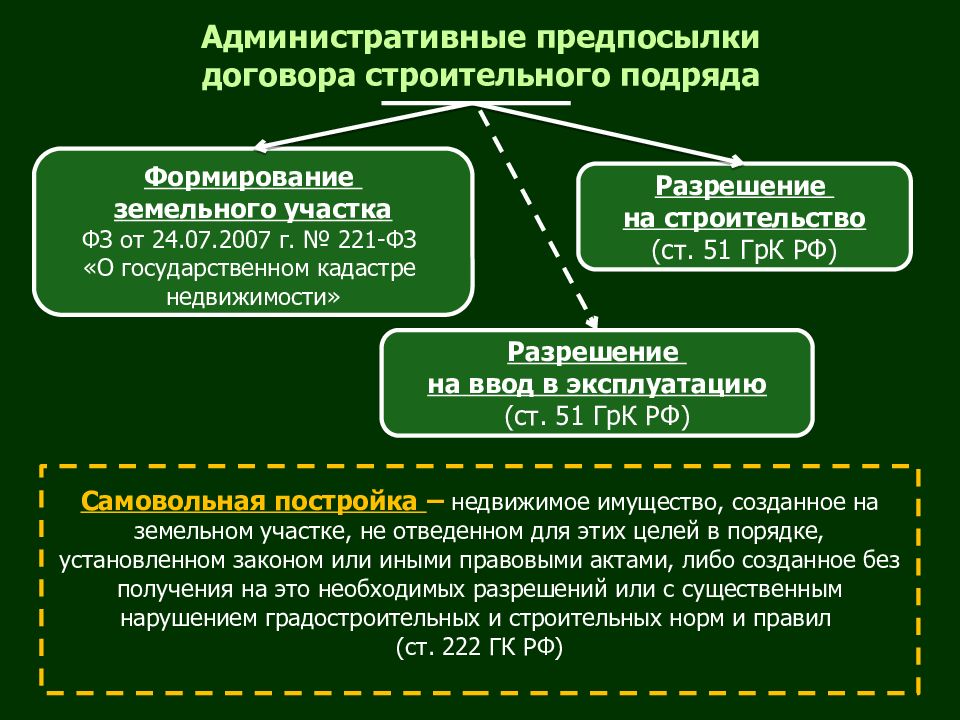 Административные предпосылки договора строительного подряда

Формирование земельного участка
ФЗ от 24.07.2007 г. № 221-ФЗ «О государственном кадастре недвижимости»

Разрешение на строительство
(ст. 51 ГрК РФ)

Разрешение на ввод в эксплуатацию
(ст. 51 ГрК РФ)

Самовольная постройка – недвижимое имущество, созданное на земельном участке, не отведенном для этих целей в порядке, установленном законом или иными правовыми актами, либо созданное без получения на это необходимых разрешений или с существенным нарушением градостроительных и строительных норм и правил (ст. 222 ГК РФ)